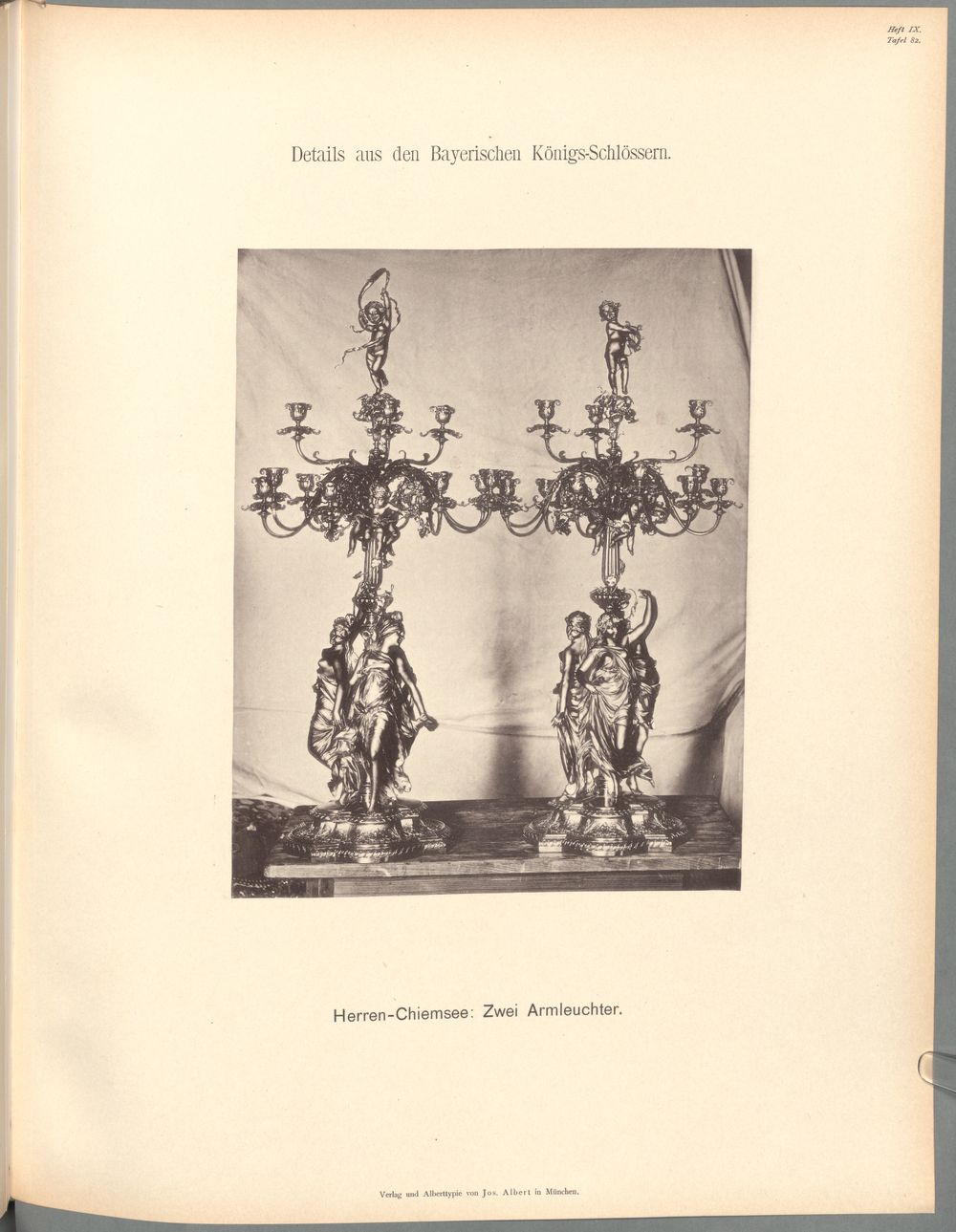 Heft IX.
Tafel 82.

Details aus den Bayerischen Königs-Schlössern.

Herren-Chiemsee: Zwei Armleuchter.

Verlag und Alberttypie von Jos. Albert in München.